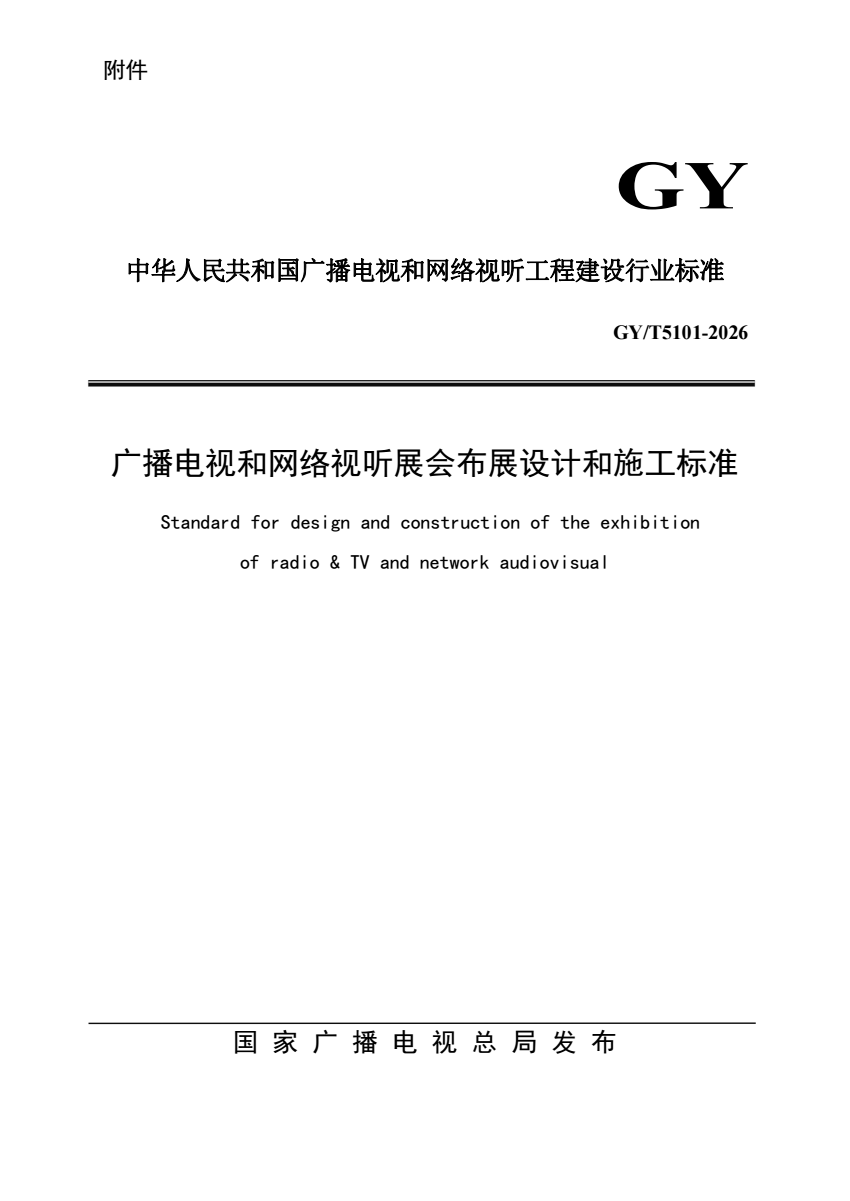 附件

GY

中华人民共和国广播电视和网络视听工程建设行业标准

GY/T5101-2026

广播电视和网络视听展会布展设计和施工标准

Standard for design and construction of the exhibition of radio & TV and network audiovisual

国家广播电视总局发布